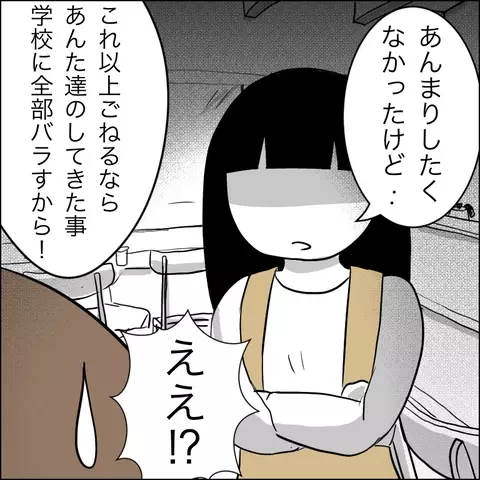 あんまりしたくなかったけど…

これ以上ごねるならあんた達のしてきた事学校に全部バラすから！

ええ⁉